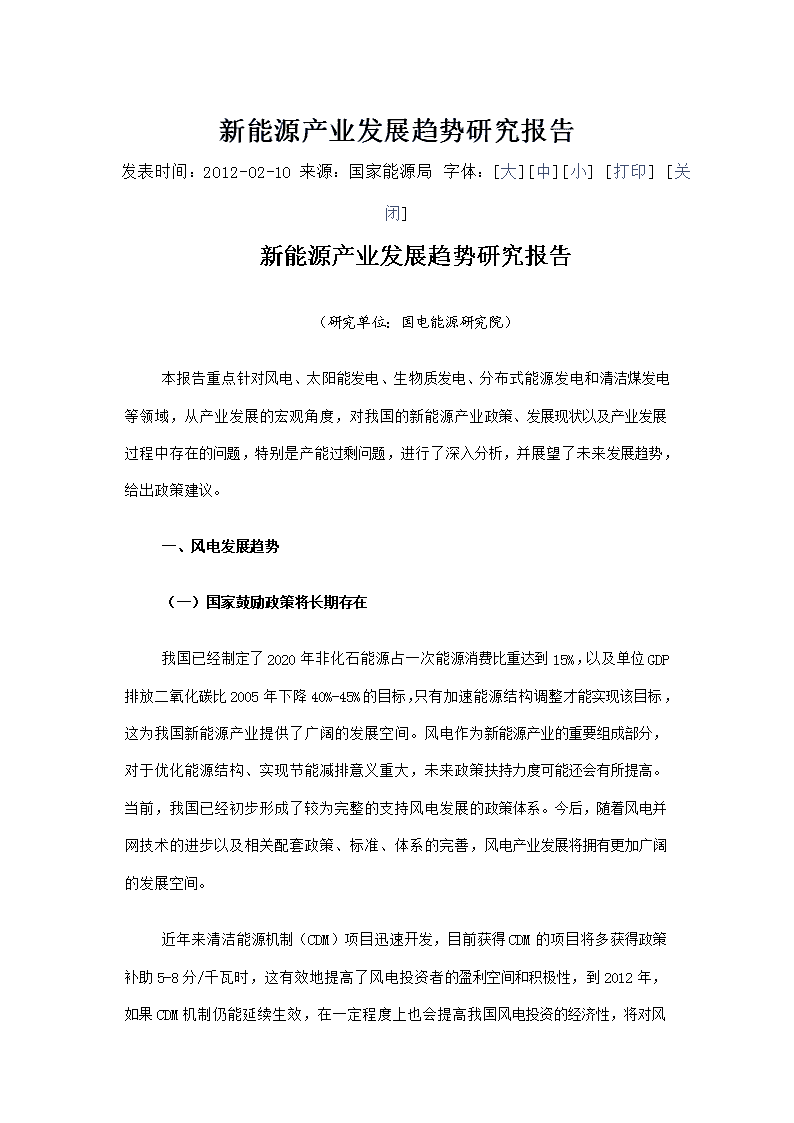 新能源产业发展趋势研究报告

发表时间：2012-02-10 来源：国家能源局 字体：[大][中][小] [打印] [关闭]

新能源产业发展趋势研究报告

（研究单位：国电能源研究院）

本报告重点针对风电、太阳能发电、生物质发电、分布式能源发电和清洁煤发电等领域，从产业发展的宏观角度，对我国的新能源产业政策、发展现状以及产业发展过程中存在的问题，特别是产能过剩问题，进行了深入分析，并展望了未来发展趋势，给出政策建议。

一、风电发展趋势

（一）国家鼓励政策将长期存在

我国已经制定了2020年非化石能源占一次能源消费比重达到15%，以及单位GDP排放二氧化碳比2005年下降40%-45%的目标，只有加速能源结构调整才能实现该目标，这为我国新能源产业提供了广阔的发展空间。风电作为新能源产业的重要组成部分，对于优化能源结构、实现节能减排意义重大，未来政策扶持力度可能还会有所提高。当前，我国已经初步形成了较为完整的支持风电发展的政策体系。今后，随着风电并网技术的进步以及相关配套政策、标准、体系的完善，风电产业发展将拥有更加广阔的发展空间。

近年来清洁能源机制（CDM）项目迅速开发，目前获得CDM的项目将多获得政策补助5-8分/千瓦时，这有效地提高了风电投资者的盈利空间和积极性，到2012年，如果CDM机制仍能延续生效，在一定程度上也会提高我国风电投资的经济性，将对风